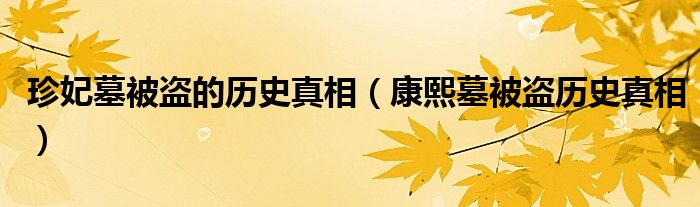 珍妃墓被盗的历史真相（康熙墓被盗历史真相）